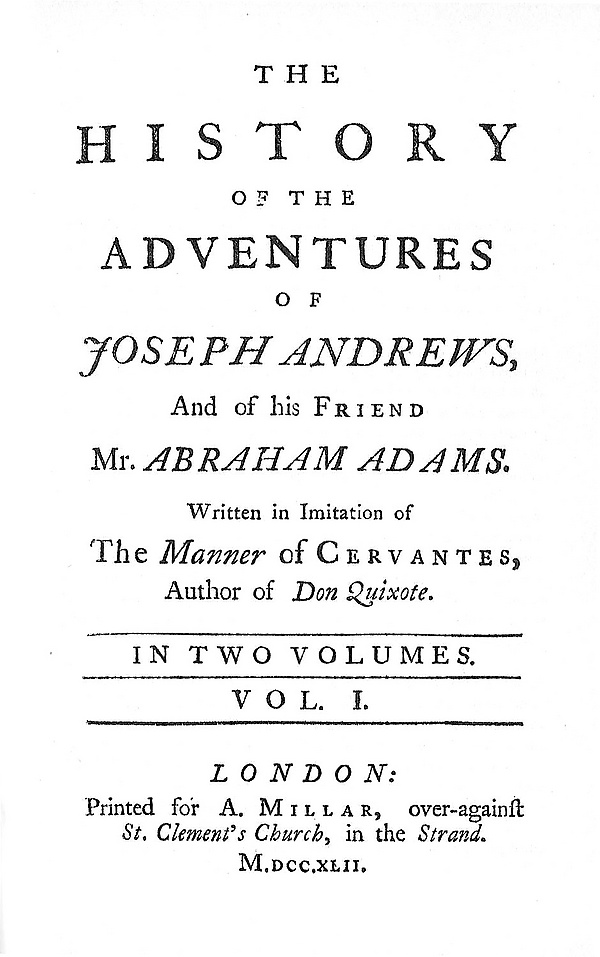 THE

HISTORY

OF THE

ADVENTURES

OF

JOSEPH ANDREWS,

And of his FRIEND

Mr. ABRAHAM ADAMS.

Written in Imitation of

The Manner of CERVANTES,

Author of Don Quixote.

IN TWO VOLUMES.

VOL. I.

LONDON:

Printed for A. MILLAR, over-againſt St. Clement's Church, in the Strand.

M.DCC.XLII.